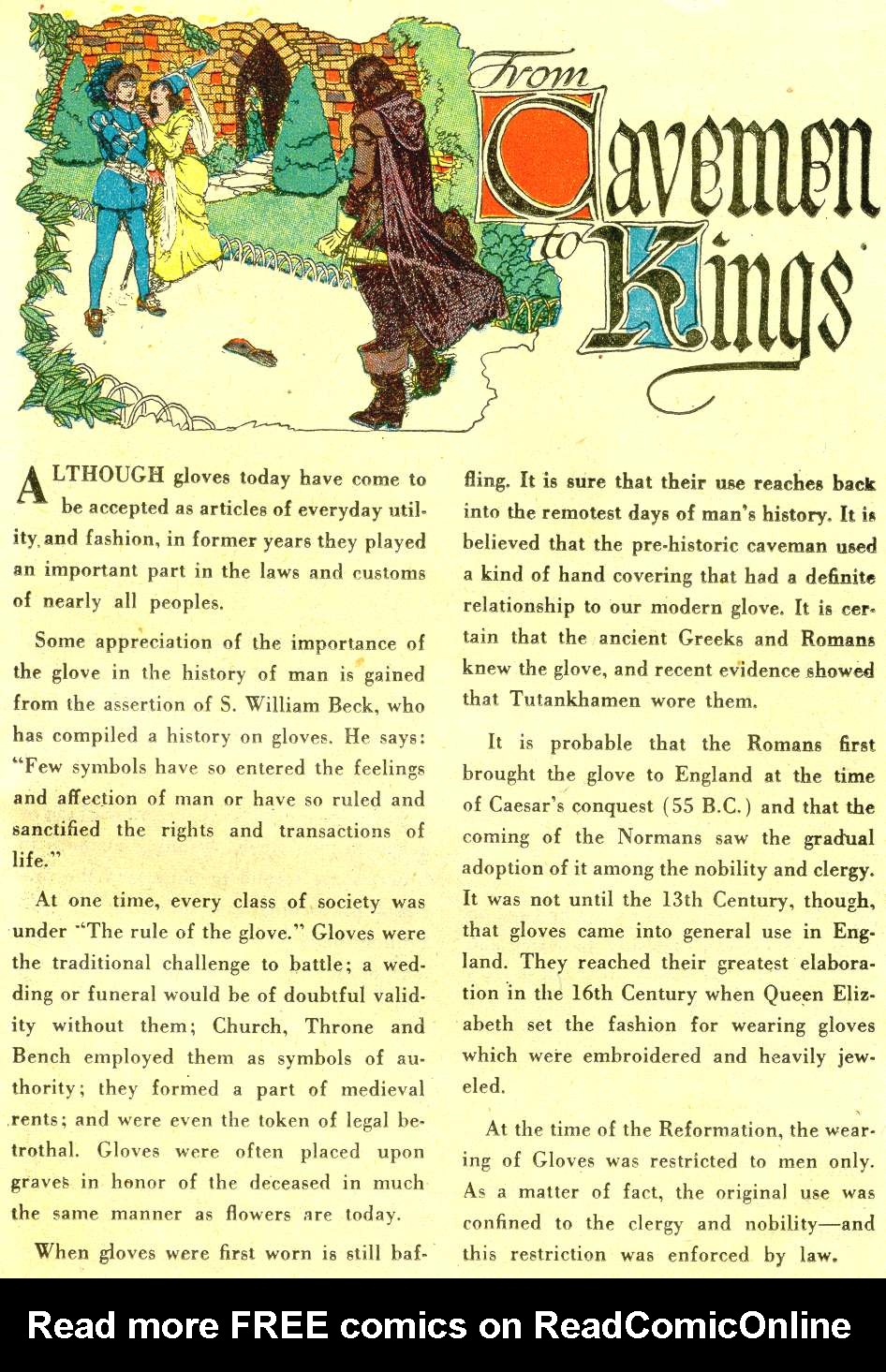 From Cavemen to Kings

ALTHOUGH gloves today have come to be accepted as articles of everyday utility and fashion, in former years they played an important part in the laws and customs of nearly all peoples.

Some appreciation of the importance of the glove in the history of man is gained from the assertion of S. William Beck, who has compiled a history on gloves. He says: "Few symbols have so entered the feelings and affection of man or have so ruled and sanctified the rights and transactions of life."

At one time, every class of society was under "The rule of the glove." Gloves were the traditional challenge to battle; a wedding or funeral would be of doubtful validity without them; Church, Throne and Bench employed them as symbols of authority; they formed a part of medieval rents; and were even the token of legal betrothal. Gloves were often placed upon graves in honor of the deceased in much the same manner as flowers are today.

When gloves were first worn is still baffling. It is sure that their use reaches back into the remotest days of man's history. It is believed that the pre-historic caveman used a kind of hand covering that had a definite relationship to our modern glove. It is certain that the ancient Greeks and Romans knew the glove, and recent evidence showed that Tutankhamen wore them.

It is probable that the Romans first brought the glove to England at the time of Caesar's conquest (55 B.C.) and that the coming of the Normans saw the gradual adoption of it among the nobility and clergy. It was not until the 13th Century, though, that gloves came into general use in England. They reached their greatest elaboration in the 16th Century when Queen Elizabeth set the fashion for wearing gloves which were embroidered and heavily jeweled.

At the time of the Reformation, the wearing of Gloves was restricted to men only. As a matter of fact, the original use was confined to the clergy and nobility—and this restriction was enforced by law.

Read more FREE comics on ReadComicOnline